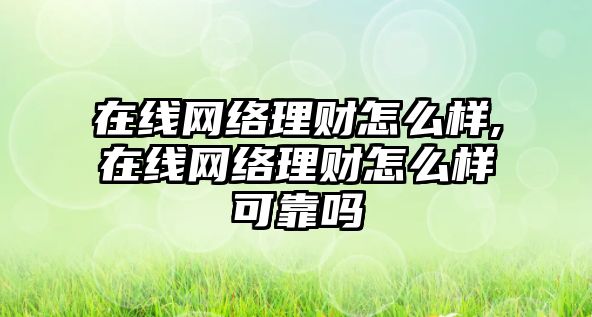 在线网络理财怎么样,在线网络理财怎么样可靠吗